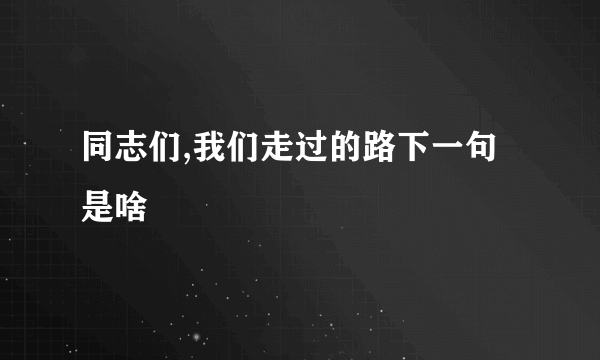 同志们,我们走过的路下一句是啥